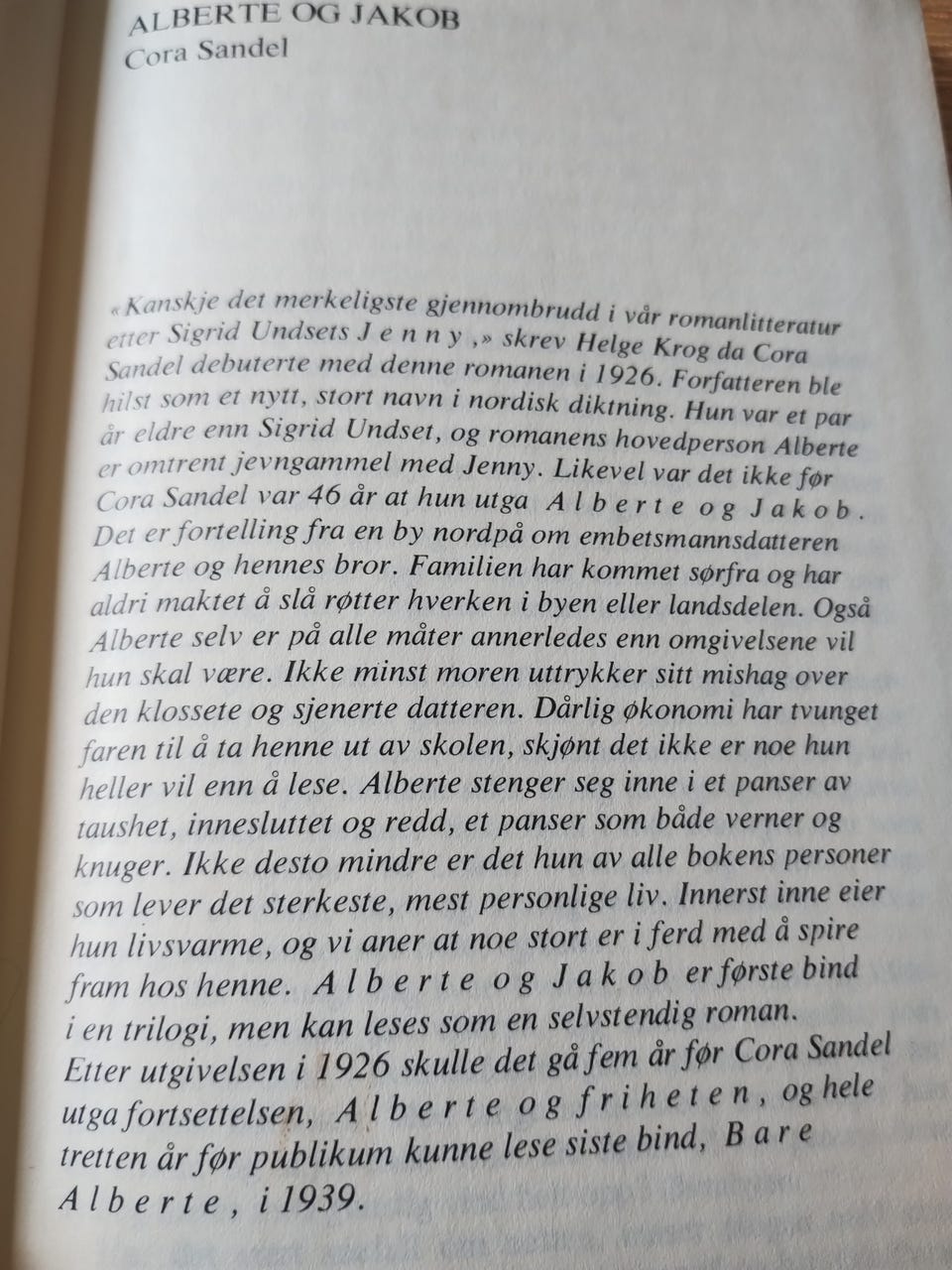 ALBERTE OG JAKOB
Cora Sandel

«Kanskje det merkeligste gjennombrudd i vår romanlitteratur etter Sigrid Undsets J e n n y ,» skrev Helge Krog da Cora Sandel debuterte med denne romanen i 1926. Forfatteren ble hilst som et nytt, stort navn i nordisk diktning. Hun var et par år eldre enn Sigrid Undset, og romanens hovedperson Alberte er omtrent jevngammel med Jenny. Likevel var det ikke før Cora Sandel var 46 år at hun utga A l b e r t e o g J a k o b . Det er fortelling fra en by nordpå om embetsmannsdatteren Alberte og hennes bror. Familien har kommet sørfra og har aldri maktet å slå røtter hverken i byen eller landsdelen. Også Alberte selv er på alle måter annerledes enn omgivelsene vil hun skal være. Ikke minst moren uttrykker sitt mishag over den klossete og sjenerte datteren. Dårlig økonomi har tvunget faren til å ta henne ut av skolen, skjønt det ikke er noe hun heller vil enn å lese. Alberte stenger seg inne i et panser av taushet, innesluttet og redd, et panser som både verner og knuger. Ikke desto mindre er det hun av alle bokens personer som lever det sterkeste, mest personlige liv. Innerst inne eier hun livsvarme, og vi aner at noe stort er i ferd med å spire fram hos henne. A l b e r t e o g J a k o b er første bind i en trilogi, men kan leses som en selvstendig roman. Etter utgivelsen i 1926 skulle det gå fem år før Cora Sandel utga fortsettelsen, A l b e r t e o g f r i h e t e n , og hele tretten år før publikum kunne lese siste bind, B a r e A l b e r t e , i 1939.